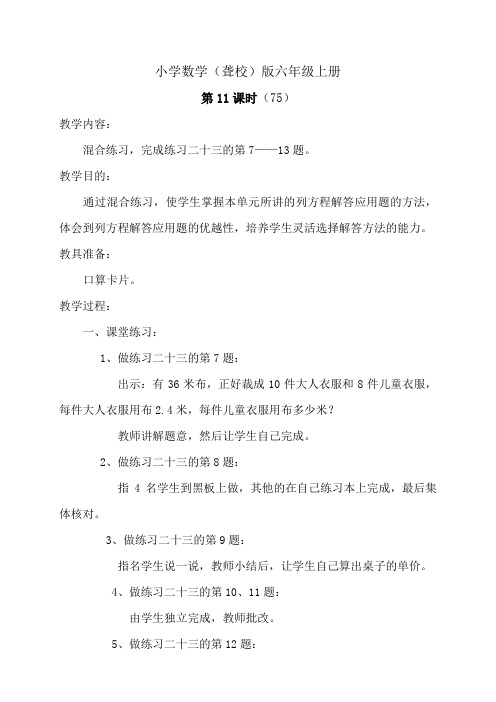 小学数学（聋校）版六年级上册

第 11 课时（75）

教学内容：

混合练习，完成练习二十三的第 7——13 题。

教学目的：

通过混合练习，使学生掌握本单元所讲的列方程解答应用题的方法，体会到列方程解答应用题的优越性，培养学生灵活选择解答方法的能力。

教具准备：

口算卡片。

教学过程：

一、课堂练习：

1、做练习二十三的第 7 题：

出示：有 36 米布，正好裁成 10 件大人衣服和 8 件儿童衣服，每件大人衣服用布 2.4 米，每件儿童衣服用布多少米？

教师讲解题意，然后让学生自己完成。

2、做练习二十三的第 8 题：

指 4 名学生到黑板上做，其他的在自己练习本上完成，最后集体核对。

3、做练习二十三的第 9 题：

指名学生说一说，教师小结后，让学生自己算出桌子的单价。

4、做练习二十三的第 10、11 题：

由学生独立完成，教师批改。

5、做练习二十三的第 12 题：